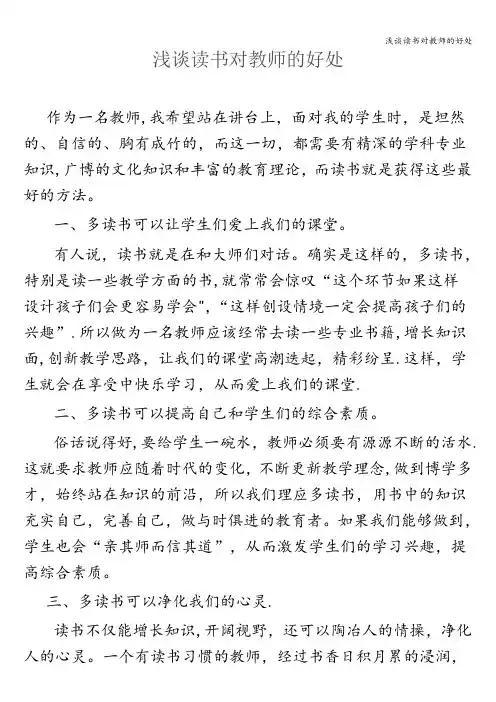 浅谈读书对教师的好处

浅谈读书对教师的好处

作为一名教师，我希望站在讲台上，面对我的学生时，是坦然的、自信的、胸有成竹的，而这一切，都需要有精深的学科专业知识，广博的文化知识和丰富的教育理论，而读书就是获得这些最好的方法。

一、多读书可以让学生们爱上我们的课堂。

有人说，读书就是在和大师们对话。确实是这样的，多读书，特别是读一些教学方面的书，就常常会惊叹“这个环节如果这样设计孩子们会更容易学会”，“这样创设情境一定会提高孩子们的兴趣”．所以做为一名教师应该经常去读一些专业书籍，增长知识面，创新教学思路，让我们的课堂高潮迭起，精彩纷呈．这样，学生就会在享受中快乐学习，从而爱上我们的课堂．

二、多读书可以提高自己和学生们的综合素质。

俗话说得好，要给学生一碗水，教师必须要有源源不断的活水．这就要求教师应随着时代的变化，不断更新教学理念，做到博学多才，始终站在知识的前沿，所以我们理应多读书，用书中的知识充实自己，完善自己，做与时俱进的教育者。如果我们能够做到，学生也会“亲其师而信其道”，从而激发学生们的学习兴趣，提高综合素质。

三、多读书可以净化我们的心灵．

读书不仅能增长知识，开阔视野，还可以陶冶人的情操，净化人的心灵。一个有读书习惯的教师，经过书香日积月累的浸润，